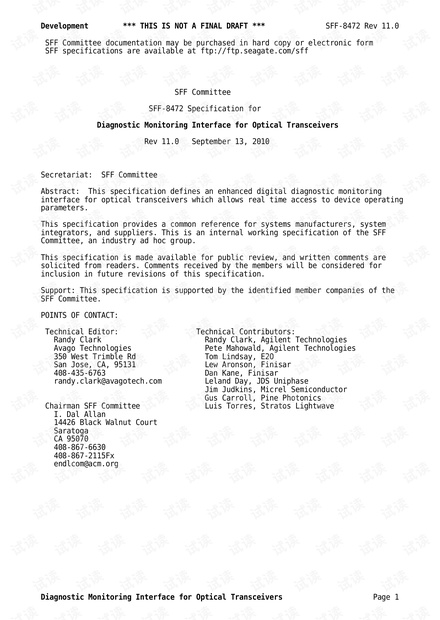 Development *** THIS IS NOT A FINAL DRAFT *** SFF-8472 Rev 11.0

SFF Committee documentation may be purchased in hard copy or electronic form
SFF specifications are available at ftp://ftp.seagate.com/sff

SFF Committee

SFF-8472 Specification for

Diagnostic Monitoring Interface for Optical Transceivers

Rev 11.0 September 13, 2010

Secretariat: SFF Committee

Abstract: This specification defines an enhanced digital diagnostic monitoring interface for optical transceivers which allows real time access to device operating parameters.

This specification provides a common reference for systems manufacturers, system integrators, and suppliers. This is an internal working specification of the SFF Committee, an industry ad hoc group.

This specification is made available for public review, and written comments are solicited from readers. Comments received by the members will be considered for inclusion in future revisions of this specification.

Support: This specification is supported by the identified member companies of the SFF Committee.

POINTS OF CONTACT:

Technical Editor:
Randy Clark
Avago Technologies
350 West Trimble Rd
San Jose, CA, 95131
408-435-6763
randy.clark@avagotech.com

Chairman SFF Committee
I. Dal Allan
14426 Black Walnut Court
Saratoga
CA 95070
408-867-6630
408-867-2115Fx
endlcom@acm.org

Technical Contributors:
Randy Clark, Agilent Technologies
Pete Mahowald, Agilent Technologies
Tom Lindsay, E2O
Lew Aronson, Finisar
Dan Kane, Finisar
Leland Day, JDS Uniphase
Jim Judkins, Micrel Semiconductor
Gus Carroll, Pine Photonics
Luis Torres, Stratos Lightwave

Diagnostic Monitoring Interface for Optical Transceivers Page 1